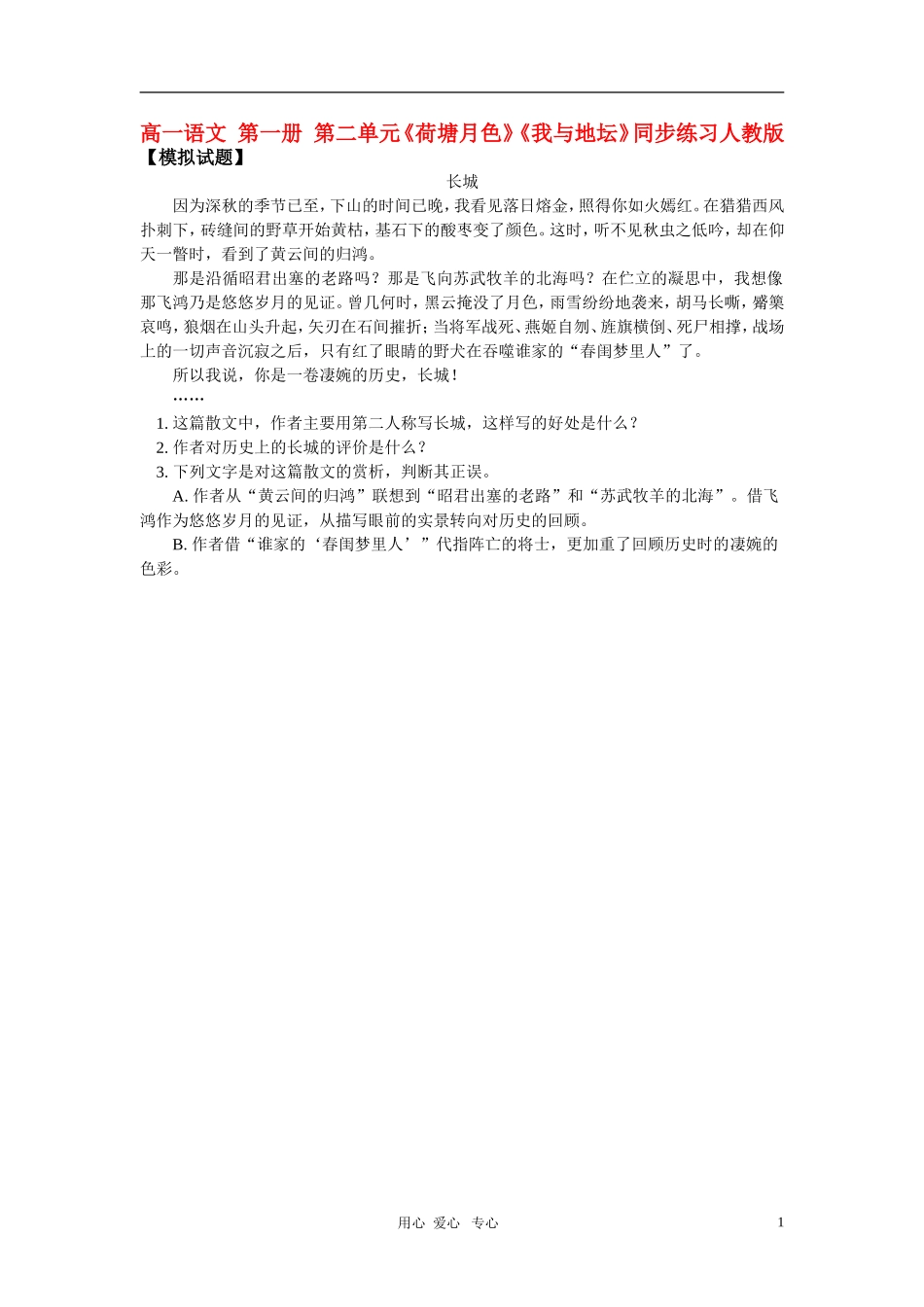 高一语文 第一册 第二单元《荷塘月色》《我与地坛》同步练习人教版

【模拟试题】

长城

因为深秋的季节已至，下山的时间已晚，我看见落日熔金，照得你如火嫣红。在猎猎西风扑刺下，砖缝间的野草开始黄枯，基石下的酸枣变了颜色。这时，听不见秋虫之低吟，却在仰天一瞥时，看到了黄云间的归鸿。

那是沿循昭君出塞的老路吗？那是飞向苏武牧羊的北海吗？在伫立的凝思中，我想像那飞鸿乃是悠悠岁月的见证。曾几何时，黑云掩没了月色，雨雪纷纷地袭来，胡马长嘶，觱篥哀鸣，狼烟在山头升起，矢刃在石间摧折；当将军战死、燕姬自刎、旌旗横倒、死尸相撑，战场上的一切声音沉寂之后，只有红了眼睛的野犬在吞噬谁家的“春闺梦里人”了。

所以我说，你是一卷凄婉的历史，长城！

……

1. 这篇散文中，作者主要用第二人称写长城，这样写的好处是什么？

2. 作者对历史上的长城的评价是什么？

3. 下列文字是对这篇散文的赏析，判断其正误。

A. 作者从“黄云间的归鸿”联想到“昭君出塞的老路”和“苏武牧羊的北海”。借飞鸿作为悠悠岁月的见证，从描写眼前的实景转向对历史的回顾。

B. 作者借“谁家的‘春闺梦里人’”代指阵亡的将士，更加重了回顾历史时的凄婉的色彩。

用心 爱心 专心

1